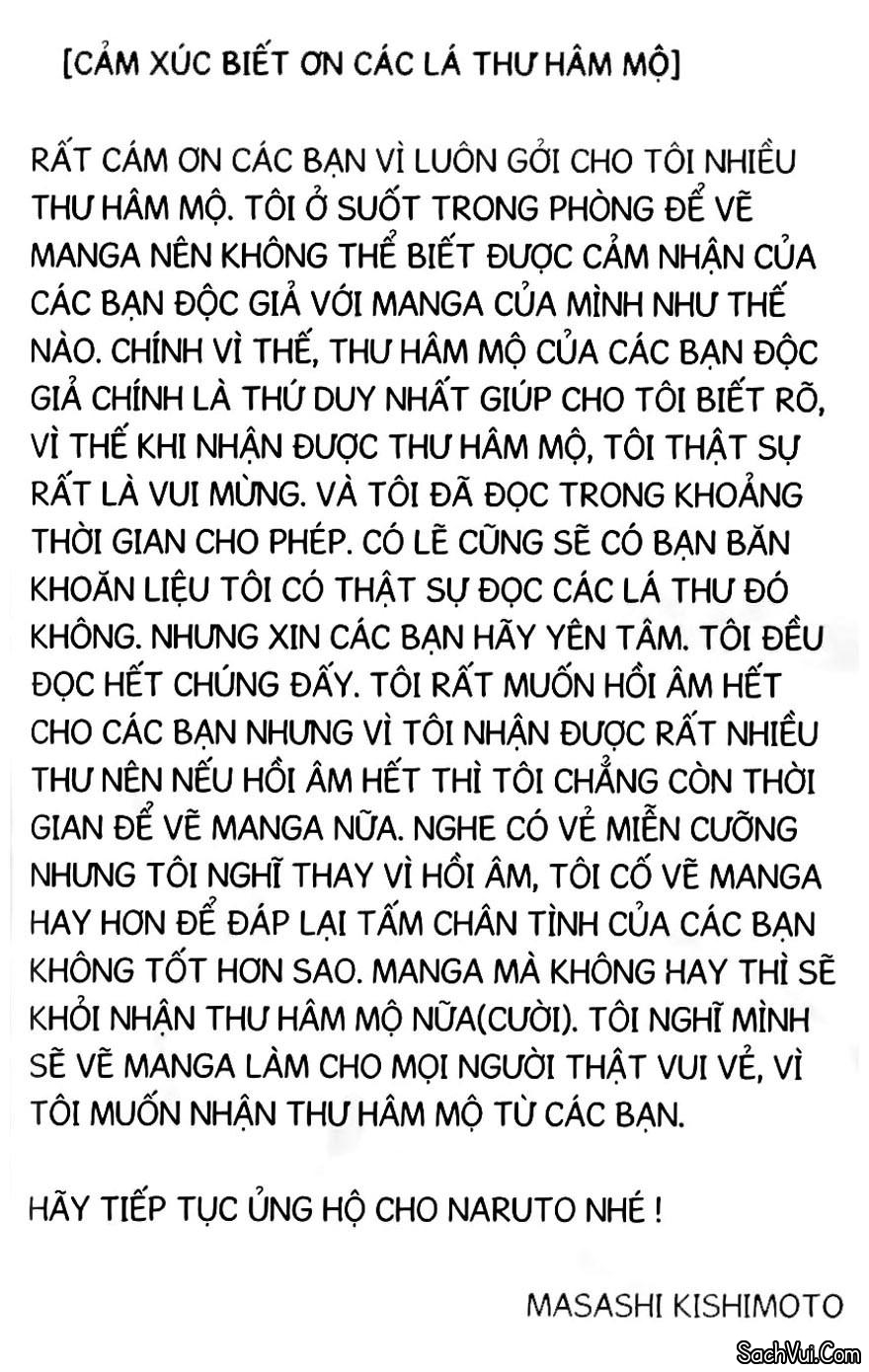 [CẢM XÚC BIẾT ƠN CÁC LÁ THƯ HÂM MỘ]

RẤT CÁM ƠN CÁC BẠN VÌ LUÔN GỞI CHO TÔI NHIỀU THƯ HÂM MỘ. TÔI Ở SUỐT TRONG PHÒNG ĐỂ VẼ MANGA NÊN KHÔNG THỂ BIẾT ĐƯỢC CẢM NHẬN CỦA CÁC BẠN ĐỘC GIẢ VỚI MANGA CỦA MÌNH NHƯ THẾ NÀO. CHÍNH VÌ THẾ, THƯ HÂM MỘ CỦA CÁC BẠN ĐỘC GIẢ CHÍNH LÀ THỨ DUY NHẤT GIÚP CHO TÔI BIẾT RÕ, VÌ THẾ KHI NHẬN ĐƯỢC THƯ HÂM MỘ, TÔI THẬT SỰ RẤT LÀ VUI MỪNG. VÀ TÔI ĐÃ ĐỌC TRONG KHOẢNG THỜI GIAN CHO PHÉP. CÓ LẼ CŨNG SẼ CÓ BẠN BĂN KHOĂN LIỆU TÔI CÓ THẬT SỰ ĐỌC CÁC LÁ THƯ ĐÓ KHÔNG. NHƯNG XIN CÁC BẠN HÃY YÊN TÂM. TÔI ĐỀU ĐỌC HẾT CHÚNG ĐẤY. TÔI RẤT MUỐN HỒI ÂM HẾT CHO CÁC BẠN NHƯNG VÌ TÔI NHẬN ĐƯỢC RẤT NHIỀU THƯ NÊN NẾU HỒI ÂM HẾT THÌ TÔI CHẲNG CÒN THỜI GIAN ĐỂ VẼ MANGA NỮA. NGHE CÓ VẺ MIỄN CƯỠNG NHƯNG TÔI NGHĨ THAY VÌ HỒI ÂM, TÔI CỐ VẼ MANGA HAY HƠN ĐỂ ĐÁP LẠI TẤM CHÂN TÌNH CỦA CÁC BẠN KHÔNG TỐT HƠN SAO. MANGA MÀ KHÔNG HAY THÌ SẼ KHỎI NHẬN THƯ HÂM MỘ NỮA(CƯỜI). TÔI NGHĨ MÌNH SẼ VẼ MANGA LÀM CHO MỌI NGƯỜI THẬT VUI VẺ, VÌ TÔI MUỐN NHẬN THƯ HÂM MỘ TỪ CÁC BẠN.

HÃY TIẾP TỤC ỦNG HỘ CHO NARUTO NHÉ !

MASASHI KISHIMOTO

SachVui.Com